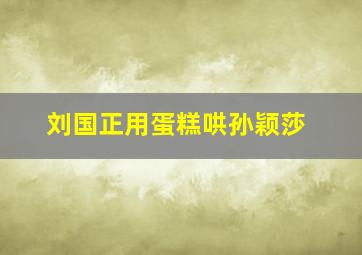 刘国正用蛋糕哄孙颖莎